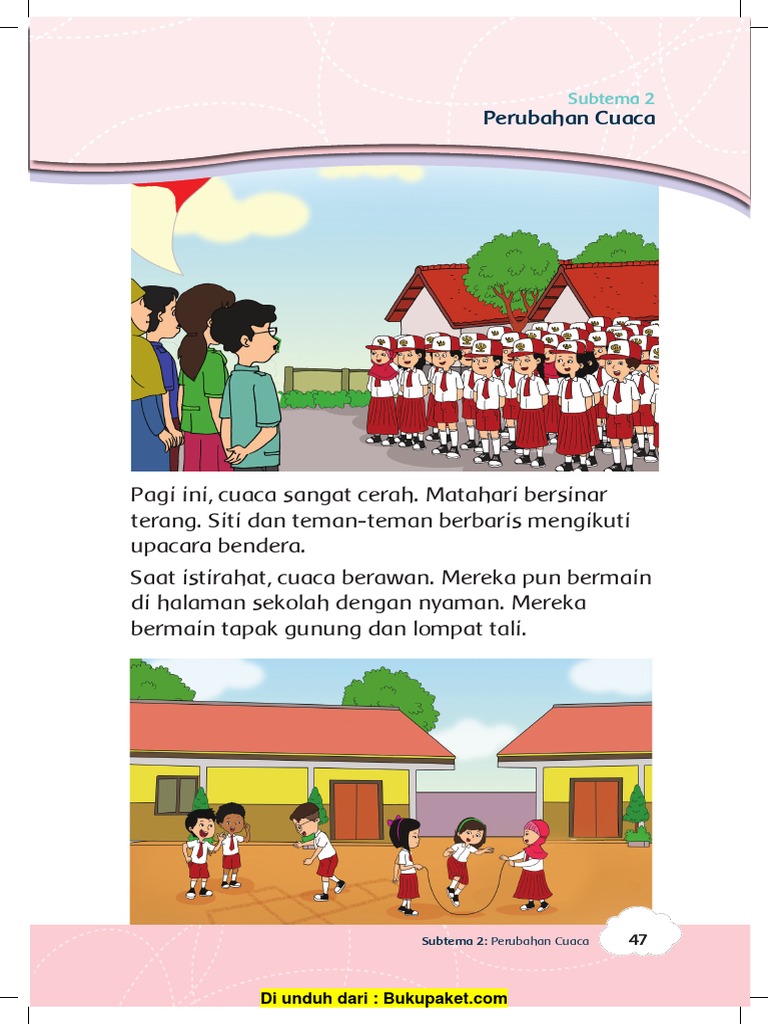 Subtema 2
Perubahan Cuaca

Pagi ini, cuaca sangat cerah. Matahari bersinar terang. Siti dan teman-teman berbaris mengikuti upacara bendera.

Saat istirahat, cuaca berawan. Mereka pun bermain di halaman sekolah dengan nyaman. Mereka bermain tapak gunung dan lompat tali.

Subtema 2: Perubahan Cuaca 47

Di unduh dari : Bukupaket.com